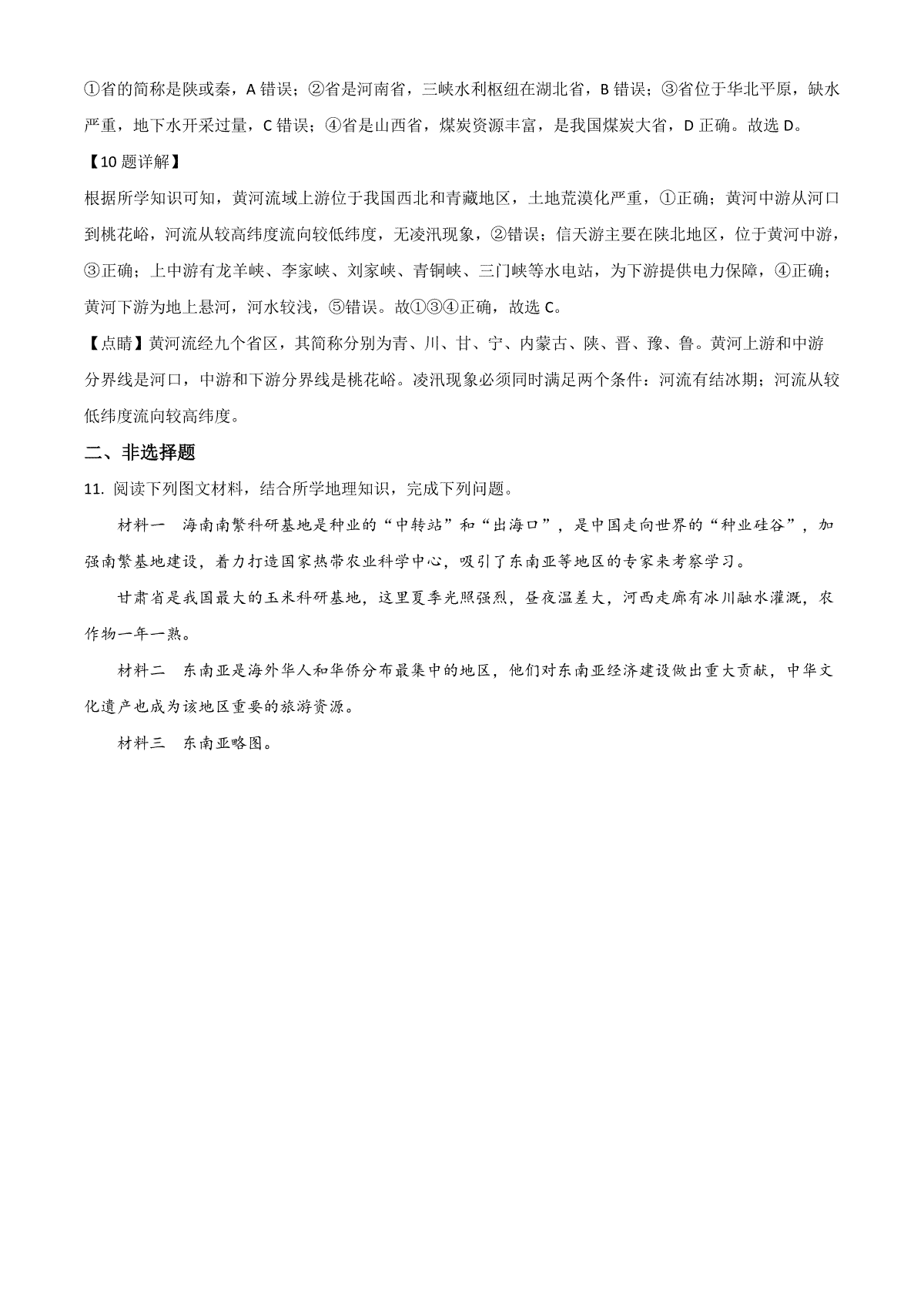 ①省的简称是陕或秦，A 错误；②省是河南省，三峡水利枢纽在湖北省，B 错误；③省位于华北平原，缺水严重，地下水开采过量，C 错误；④省是山西省，煤炭资源丰富，是我国煤炭大省，D 正确。故选 D。

【10 题详解】

根据所学知识可知，黄河流域上游位于我国西北和青藏地区，土地荒漠化严重，①正确；黄河中游从河口到桃花峪，河流从较高纬度流向较低纬度，无凌汛现象，②错误；信天游主要在陕北地区，位于黄河中游，③正确；上中游有龙羊峡、李家峡、刘家峡、青铜峡、三门峡等水电站，为下游提供电力保障，④正确；黄河下游为地上悬河，河水较浅，⑤错误。故①③④正确，故选 C。

【点睛】黄河流经九个省区，其简称分别为青、川、甘、宁、内蒙古、陕、晋、豫、鲁。黄河上游和中游分界线是河口，中游和下游分界线是桃花峪。凌汛现象必须同时满足两个条件：河流有结冰期；河流从较低纬度流向较高纬度。

二、非选择题

11. 阅读下列图文材料，结合所学地理知识，完成下列问题。

材料一　海南南繁科研基地是种业的“中转站”和“出海口”，是中国走向世界的“种业硅谷”，加强南繁基地建设，着力打造国家热带农业科学中心，吸引了东南亚等地区的专家来考察学习。

甘肃省是我国最大的玉米科研基地，这里夏季光照强烈，昼夜温差大，河西走廊有冰川融水灌溉，农作物一年一熟。

材料二　东南亚是海外华人和华侨分布最集中的地区，他们对东南亚经济建设做出重大贡献，中华文化遗产也成为该地区重要的旅游资源。

材料三　东南亚略图。